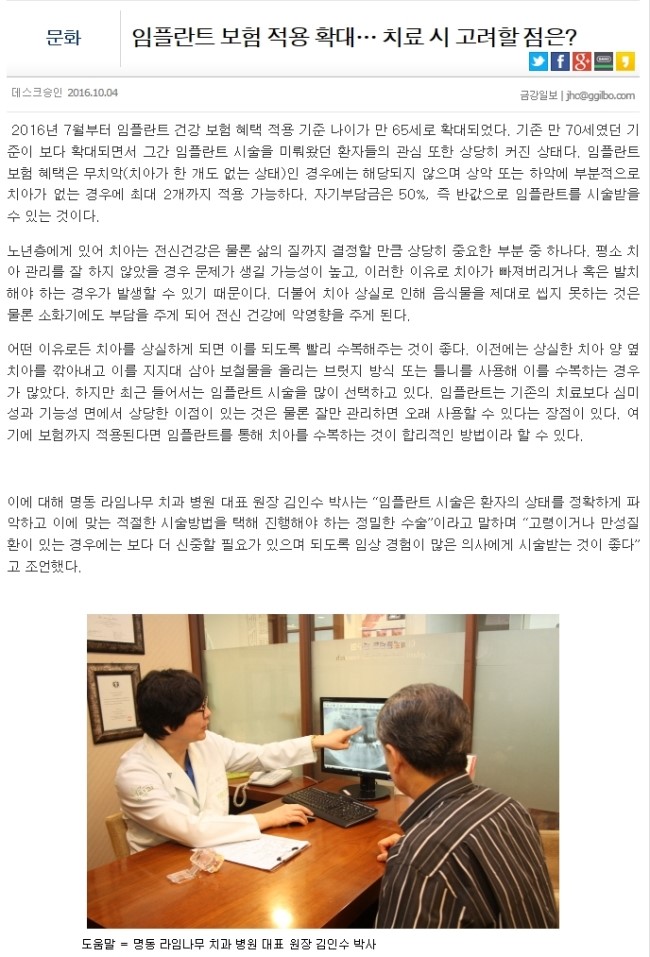 문화

임플란트 보험 적용 확대… 치료 시 고려할 점은?

데스크승인 2016.10.04

금강일보 | jhc@ggilbo.com

2016년 7월부터 임플란트 건강 보험 혜택 적용 기준 나이가 만 65세로 확대되었다. 기존 만 70세였던 기준이 보다 확대되면서 그간 임플란트 시술을 미뤄왔던 환자들의 관심 또한 상당히 커진 상태다. 임플란트 보험 혜택은 무치악(치아가 한 개도 없는 상태)인 경우에는 해당되지 않으며 상악 또는 하악에 부분적으로 치아가 없는 경우에 최대 2개까지 적용 가능하다. 자기부담금은 50%, 즉 반값으로 임플란트를 시술받을 수 있는 것이다.

노년층에게 있어 치아는 전신건강은 물론 삶의 질까지 결정할 만큼 상당히 중요한 부분 중 하나다. 평소 치아 관리를 잘 하지 않았을 경우 문제가 생길 가능성이 높고, 이러한 이유로 치아가 빠져버리거나 혹은 발치해야 하는 경우가 발생할 수 있기 때문이다. 더불어 치아 상실로 인해 음식물을 제대로 씹지 못하는 것은 물론 소화기에도 부담을 주게 되어 전신 건강에 악영향을 주게 된다.

어떤 이유로든 치아를 상실하게 되면 이를 되도록 빨리 수복해주는 것이 좋다. 이전에는 상실한 치아 양 옆 치아를 깎아내고 이를 지지대 삼아 보철물을 올리는 브릿지 방식 또는 틀니를 사용해 이를 수복하는 경우가 많았다. 하지만 최근 들어서는 임플란트 시술을 많이 선택하고 있다. 임플란트는 기존의 치료보다 심미성과 기능성 면에서 상당한 이점이 있는 것은 물론 잘만 관리하면 오래 사용할 수 있다는 장점이 있다. 여기에 보험까지 적용된다면 임플란트를 통해 치아를 수복하는 것이 합리적인 방법이라 할 수 있다.

이에 대해 명동 라임나무 치과 병원 대표 원장 김인수 박사는 “임플란트 시술은 환자의 상태를 정확하게 파악하고 이에 맞는 적절한 시술방법을 택해 진행해야 하는 정밀한 수술”이라고 말하며 “고령이거나 만성질환이 있는 경우에는 보다 더 신중할 필요가 있으며 되도록 임상 경험이 많은 의사에게 시술받는 것이 좋다”고 조언했다.

도움말 = 명동 라임나무 치과 병원 대표 원장 김인수 박사